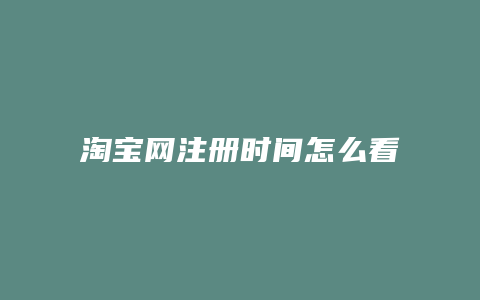 淘宝网注册时间怎么看